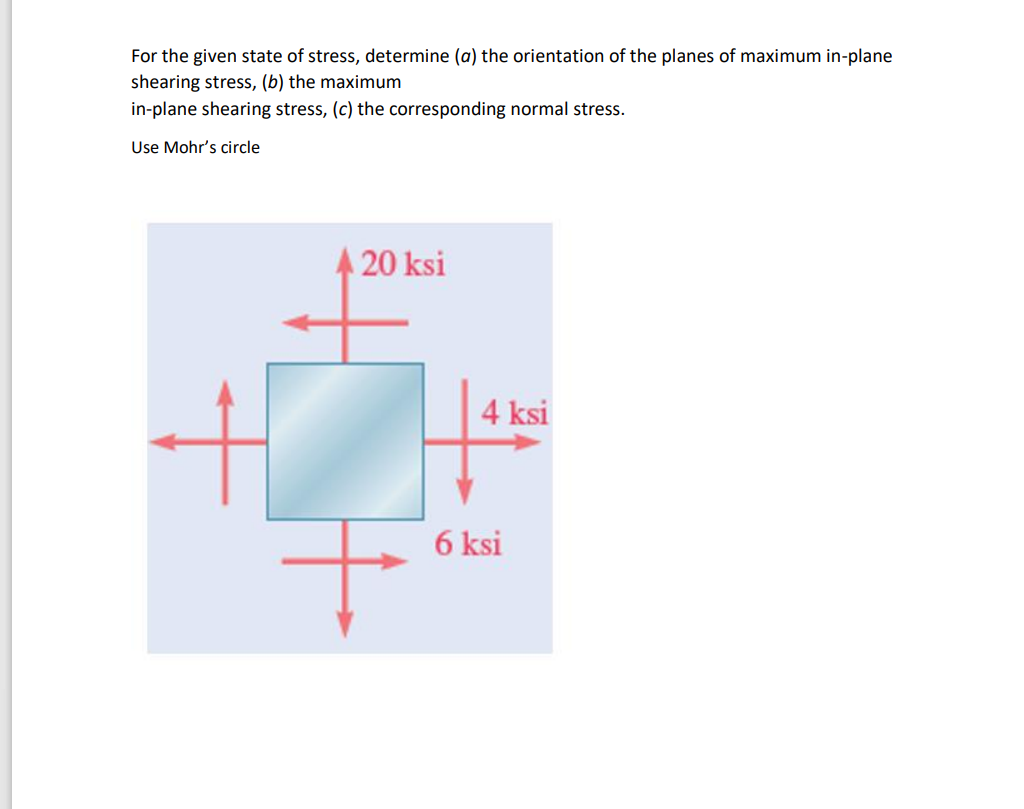 For the given state of stress, determine (a) the orientation of the planes of maximum in-plane shearing stress, (b) the maximum
in-plane shearing stress, (c) the corresponding normal stress.

Use Mohr's circle

20 ksi

4 ksi

6 ksi